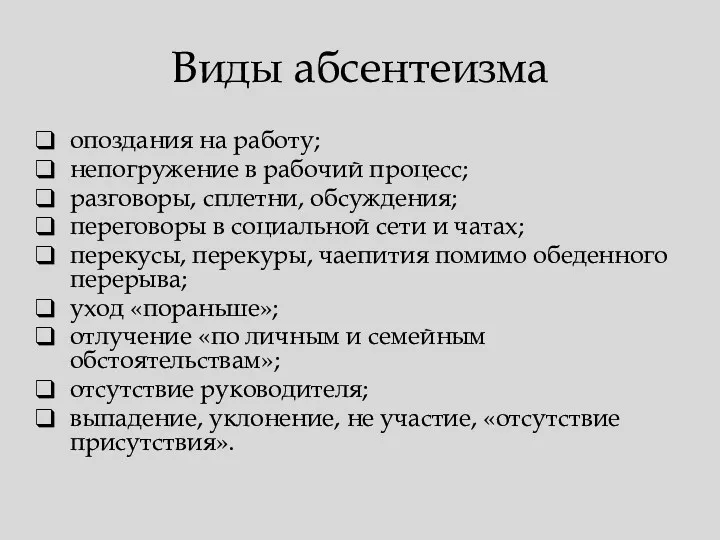 Виды абсентеизма

❑ опоздания на работу;
❑ непогружение в рабочий процесс;
❑ разговоры, сплетни, обсуждения;
❑ переговоры в социальной сети и чатах;
❑ перекусы, перекуры, чаепития помимо обеденного перерыва;
❑ уход «пораньше»;
❑ отлучение «по личным и семейным обстоятельствам»;
❑ отсутствие руководителя;
❑ выпадение, уклонение, не участие, «отсутствие присутствия».